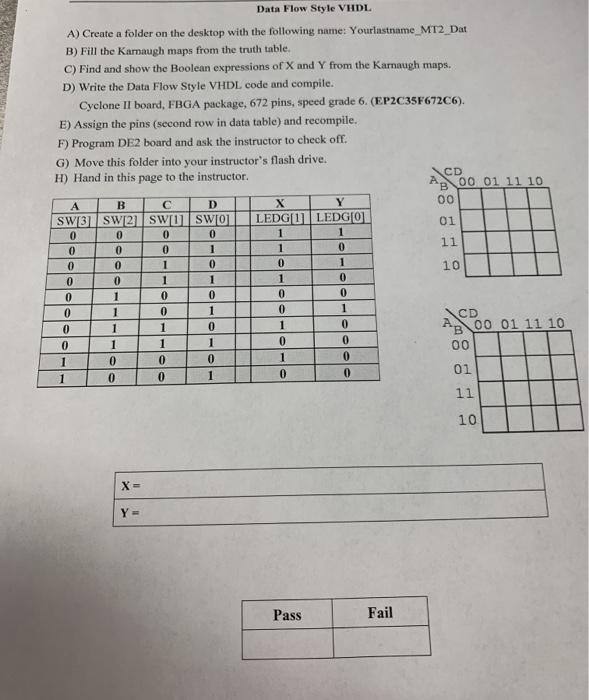 Data Flow Style VHDL

A) Create a folder on the desktop with the following name: Yourlastname_MT2_Dat
B) Fill the Karnaugh maps from the truth table.
C) Find and show the Boolean expressions of X and Y from the Karnaugh maps.
D) Write the Data Flow Style VHDL code and compile.
Cyclone II board, FBGA package, 672 pins, speed grade 6. (EP2C35F672C6).
E) Assign the pins (second row in data table) and recompile.
F) Program DE2 board and ask the instructor to check off.
G) Move this folder into your instructor's flash drive.
H) Hand in this page to the instructor.

| A | B | C | D | | X | Y |
|---|---|---|---|---|---|---|
| SW[3] | SW[2] | SW[1] | SW[0] | | LEDG[1] | LEDG[0] |
| 0 | 0 | 0 | 0 | | 1 | 1 |
| 0 | 0 | 0 | 1 | | 1 | 0 |
| 0 | 0 | 1 | 0 | | 0 | 1 |
| 0 | 0 | 1 | 1 | | 1 | 0 |
| 0 | 1 | 0 | 0 | | 0 | 0 |
| 0 | 1 | 0 | 1 | | 0 | 1 |
| 0 | 1 | 1 | 0 | | 1 | 0 |
| 0 | 1 | 1 | 1 | | 0 | 0 |
| 1 | 0 | 0 | 0 | | 1 | 0 |
| 1 | 0 | 0 | 1 | | 0 | 0 |

CD
AB 00 01 11 10
00
01
11
10

CD
AB 00 01 11 10
00
01
11
10

X =
Y =

| Pass | Fail |
|---|---|
| | |